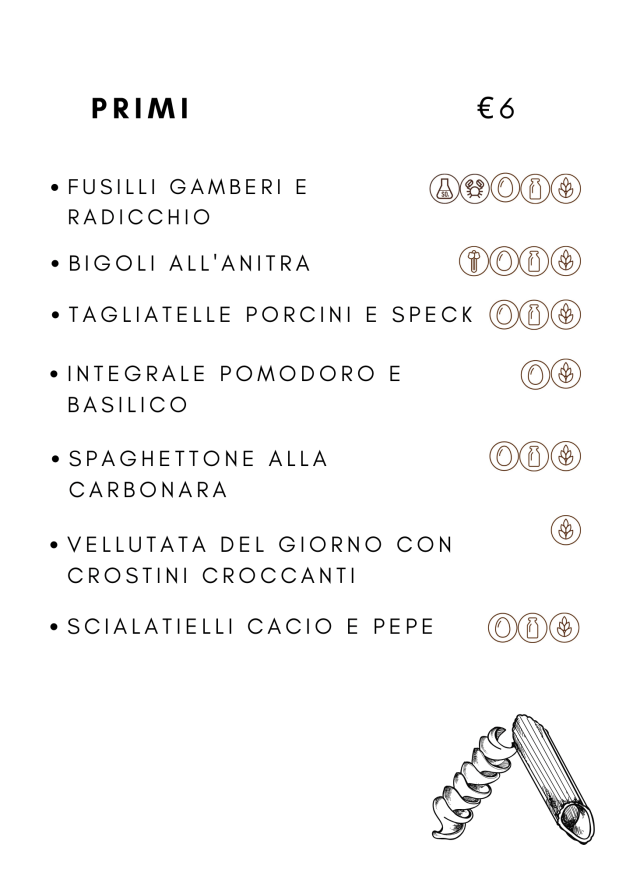 PRIMI €6

• FUSILLI GAMBERI E RADICCHIO

• BIGOLI ALL'ANITRA

• TAGLIATELLE PORCINI E SPECK

• INTEGRALE POMODORO E BASILICO

• SPAGHETTONE ALLA CARBONARA

• VELLUTATA DEL GIORNO CON CROSTINI CROCCANTI

• SCIALATIELLI CACIO E PEPE